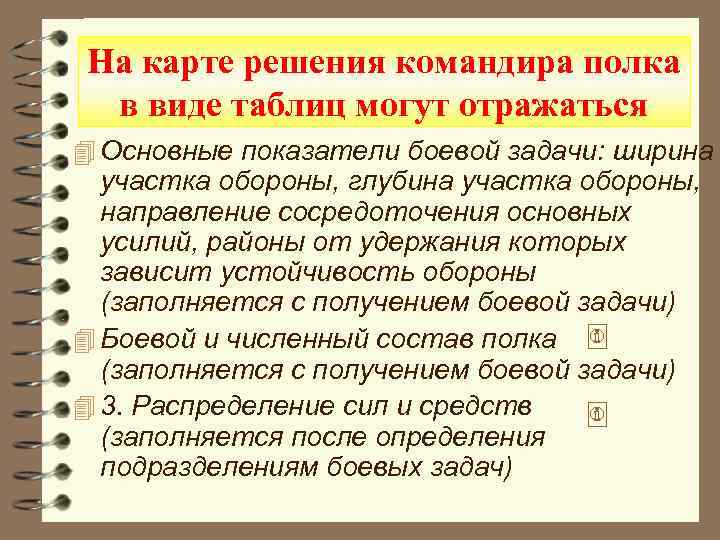 На карте решения командира полка в виде таблиц могут отражаться

Основные показатели боевой задачи: ширина участка обороны, глубина участка обороны, направление сосредоточения основных усилий, районы от удержания которых зависит устойчивость обороны (заполняется с получением боевой задачи)

Боевой и численный состав полка (заполняется с получением боевой задачи)

3. Распределение сил и средств (заполняется после определения подразделениям боевых задач)